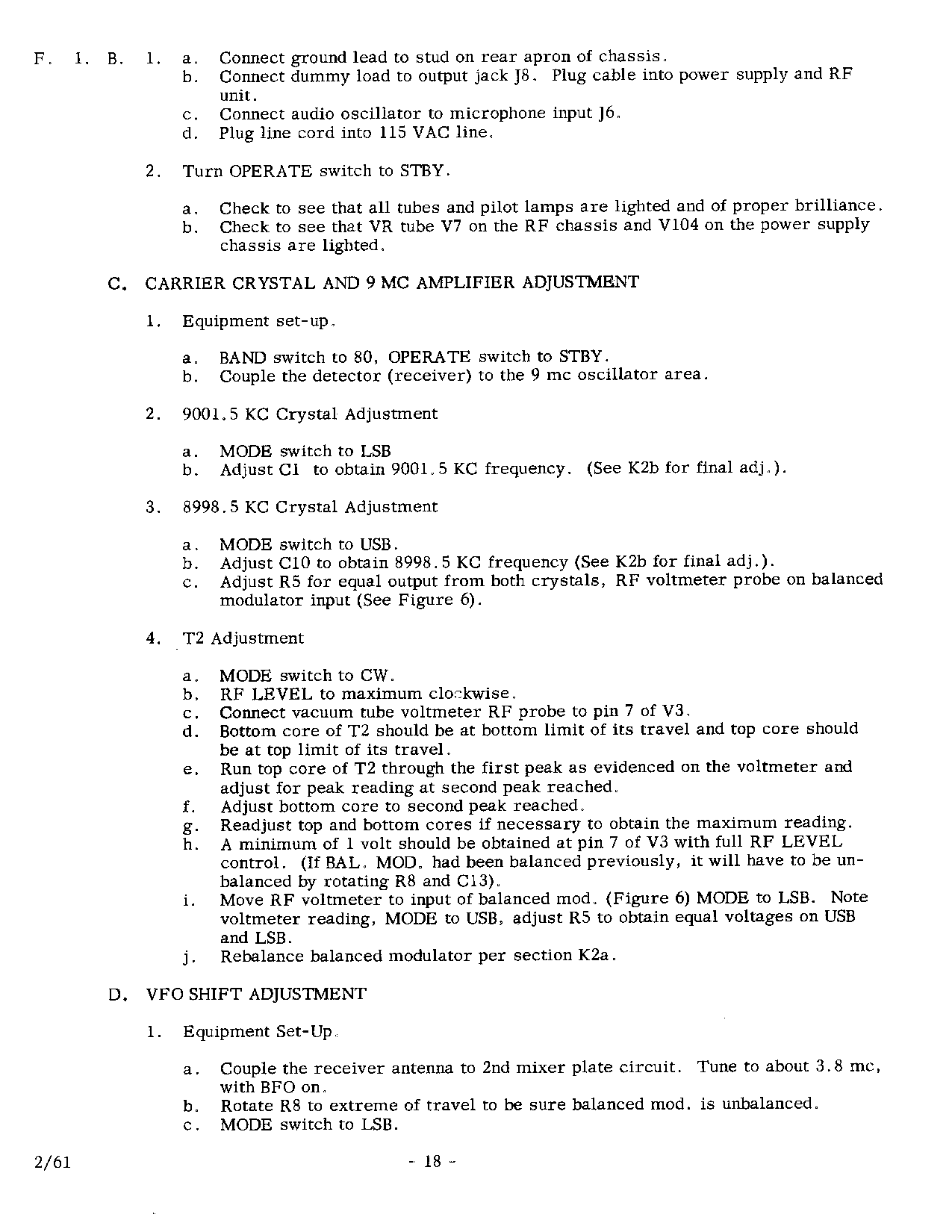 F. 1. B. 1. a. Connect ground lead to stud on rear apron of chassis.
b. Connect dummy load to output jack J8. Plug cable into power supply and RF unit.
c. Connect audio oscillator to microphone input J6.
d. Plug line cord into 115 VAC line.

2. Turn OPERATE switch to STBY.

a. Check to see that all tubes and pilot lamps are lighted and of proper brilliance.
b. Check to see that VR tube V7 on the RF chassis and V104 on the power supply chassis are lighted.

C. CARRIER CRYSTAL AND 9 MC AMPLIFIER ADJUSTMENT

1. Equipment set-up.

a. BAND switch to 80, OPERATE switch to STBY.
b. Couple the detector (receiver) to the 9 mc oscillator area.

2. 9001.5 KC Crystal Adjustment

a. MODE switch to LSB
b. Adjust C1 to obtain 9001.5 KC frequency. (See K2b for final adj.).

3. 8998.5 KC Crystal Adjustment

a. MODE switch to USB.
b. Adjust C10 to obtain 8998.5 KC frequency (See K2b for final adj.).
c. Adjust R5 for equal output from both crystals, RF voltmeter probe on balanced modulator input (See Figure 6).

4. T2 Adjustment

a. MODE switch to CW.
b. RF LEVEL to maximum clockwise.
c. Connect vacuum tube voltmeter RF probe to pin 7 of V3.
d. Bottom core of T2 should be at bottom limit of its travel and top core should be at top limit of its travel.
e. Run top core of T2 through the first peak as evidenced on the voltmeter and adjust for peak reading at second peak reached.
f. Adjust bottom core to second peak reached.
g. Readjust top and bottom cores if necessary to obtain the maximum reading.
h. A minimum of 1 volt should be obtained at pin 7 of V3 with full RF LEVEL control. (If BAL. MOD. had been balanced previously, it will have to be unbalanced by rotating R8 and C13).
i. Move RF voltmeter to input of balanced mod. (Figure 6) MODE to LSB. Note voltmeter reading, MODE to USB, adjust R5 to obtain equal voltages on USB and LSB.
j. Rebalance balanced modulator per section K2a.

D. VFO SHIFT ADJUSTMENT

1. Equipment Set-Up.

a. Couple the receiver antenna to 2nd mixer plate circuit. Tune to about 3.8 mc, with BFO on.
b. Rotate R8 to extreme of travel to be sure balanced mod. is unbalanced.
c. MODE switch to LSB.

2/61 - 18 -